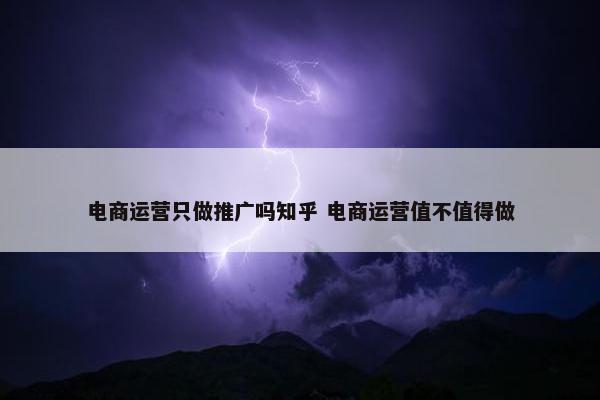 电商运营只做推广吗知乎 电商运营值不值得做